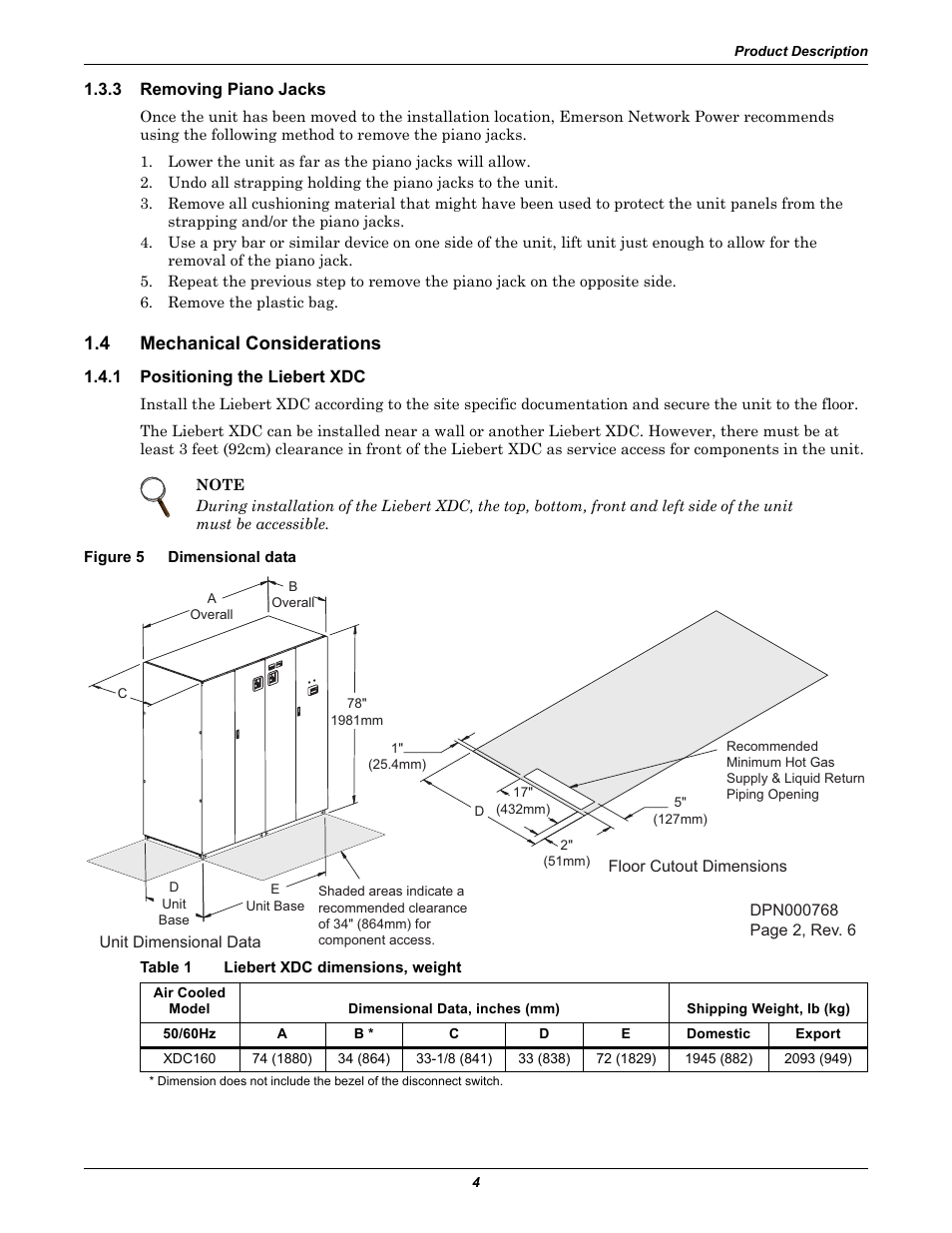 Product Description

1.3.3 Removing Piano Jacks

Once the unit has been moved to the installation location, Emerson Network Power recommends using the following method to remove the piano jacks.

1. Lower the unit as far as the piano jacks will allow.
2. Undo all strapping holding the piano jacks to the unit.
3. Remove all cushioning material that might have been used to protect the unit panels from the strapping and/or the piano jacks.
4. Use a pry bar or similar device on one side of the unit, lift unit just enough to allow for the removal of the piano jack.
5. Repeat the previous step to remove the piano jack on the opposite side.
6. Remove the plastic bag.

1.4 Mechanical Considerations

1.4.1 Positioning the Liebert XDC

Install the Liebert XDC according to the site specific documentation and secure the unit to the floor.

The Liebert XDC can be installed near a wall or another Liebert XDC. However, there must be at least 3 feet (92cm) clearance in front of the Liebert XDC as service access for components in the unit.

NOTE
During installation of the Liebert XDC, the top, bottom, front and left side of the unit must be accessible.

Figure 5 Dimensional data

A Overall
B Overall
C
78" 1981mm
D Unit Base
E Unit Base
Shaded areas indicate a recommended clearance of 34" (864mm) for component access.
Unit Dimensional Data
1" (25.4mm)
17" (432mm)
D
2" (51mm)
5" (127mm)
Recommended Minimum Hot Gas Supply & Liquid Return Piping Opening
Floor Cutout Dimensions
DPN000768 Page 2, Rev. 6

Table 1 Liebert XDC dimensions, weight

| Air Cooled Model | Dimensional Data, inches (mm) | | | | | Shipping Weight, lb (kg) | |
|---|---|---|---|---|---|---|---|
| 50/60Hz | A | B * | C | D | E | Domestic | Export |
| XDC160 | 74 (1880) | 34 (864) | 33-1/8 (841) | 33 (838) | 72 (1829) | 1945 (882) | 2093 (949) |

* Dimension does not include the bezel of the disconnect switch.

4